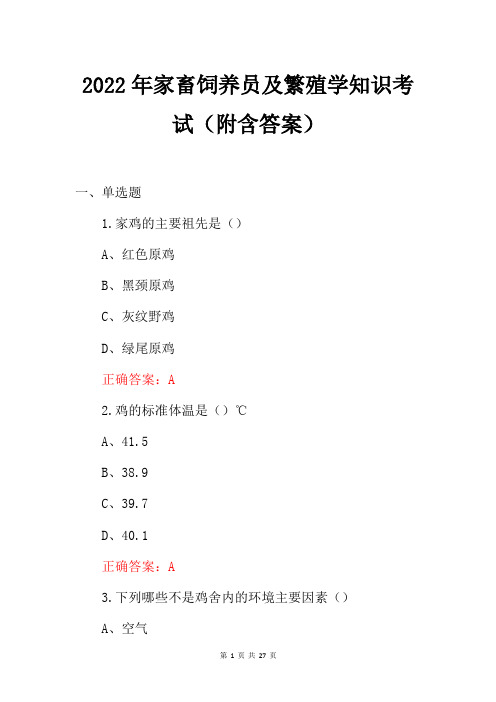 2022年家畜饲养员及繁殖学知识考试（附含答案）

一、单选题

1.家鸡的主要祖先是（）

A、红色原鸡

B、黑颈原鸡

C、灰纹野鸡

D、绿尾原鸡

正确答案：A

2.鸡的标准体温是（）℃

A、41.5

B、38.9

C、39.7

D、40.1

正确答案：A

3.下列哪些不是鸡舍内的环境主要因素（）

A、空气

第 1 页 共 27 页